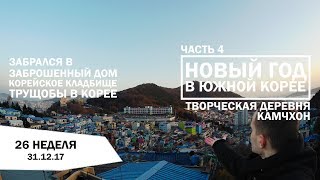 ЗАБРАЛСЯ В
ЗАБРОШЕННЫЙ ДОМ
КОРЕЙСКОЕ КЛАДБИЩЕ
ТРУЩОБЫ В КОРЕЕ

ЧАСТЬ 4

НОВЫЙ ГОД
В ЮЖНОЙ КОРЕЕ

ТВОРЧЕСКАЯ ДЕРЕВНЯ
КАМЧХОН

26 НЕДЕЛЯ
31.12.17